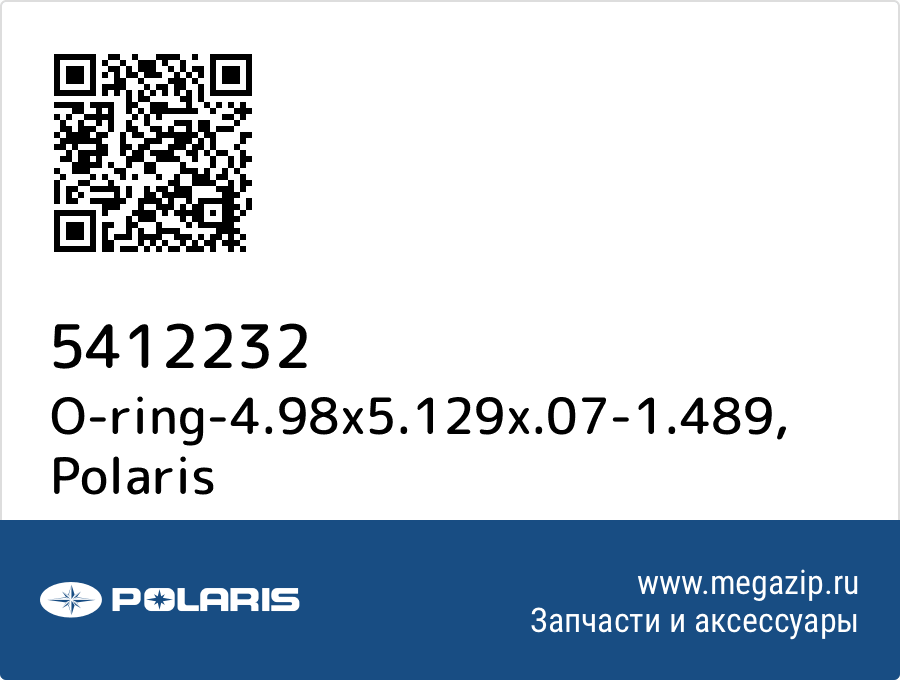 5412232
O-ring-4.98x5.129x.07-1.489, Polaris

POLARIS

www.megazip.ru
Запчасти и аксессуары